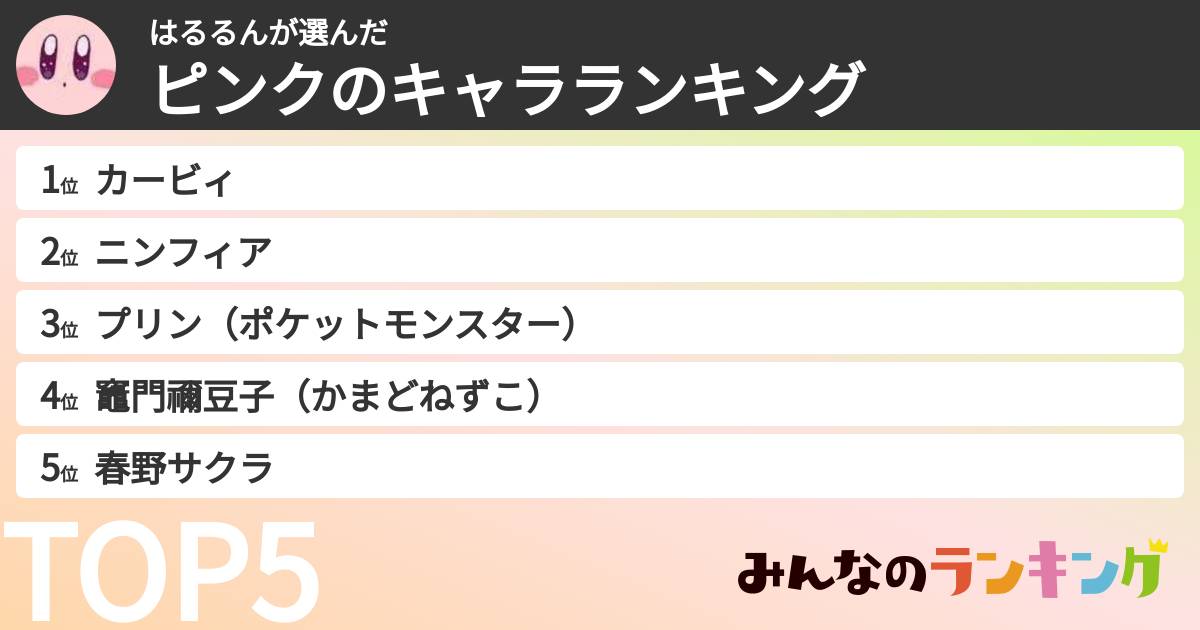 はるるんが選んだ
ピンクのキャラランキング

1位 カービィ
2位 ニンフィア
3位 プリン（ポケットモンスター）
4位 竈門禰豆子（かまどねずこ）
5位 春野サクラ

TOP5

みんなのランキング